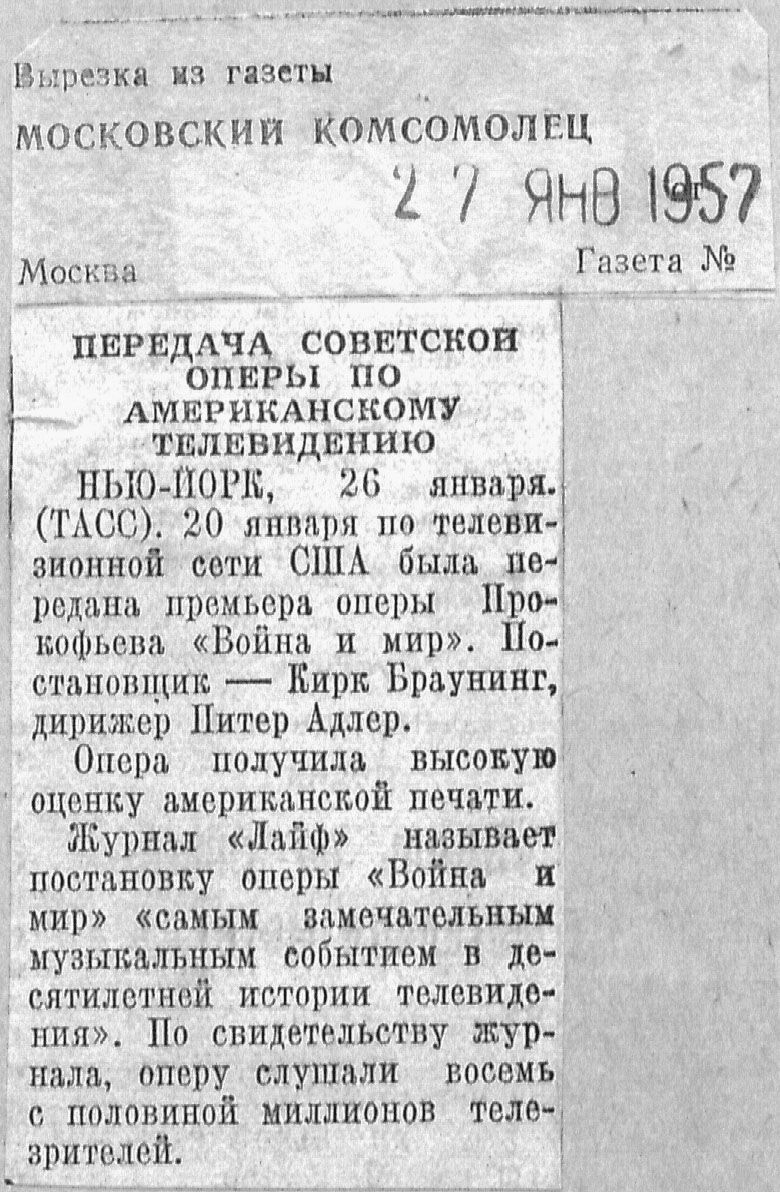 Вырезка из газеты

МОСКОВСКИЙ КОМСОМОЛЕЦ

27 ЯНВ 1957

Москва

Газета №

ПЕРЕДАЧА СОВЕТСКОЙ ОПЕРЫ ПО АМЕРИКАНСКОМУ ТЕЛЕВИДЕНИЮ

НЬЮ-ЙОРК, 26 января. (ТАСС). 20 января по телевизионной сети США была передана премьера оперы Прокофьева «Война и мир». Постановщик — Кирк Браунинг, дирижер Питер Адлер.

Опера получила высокую оценку американской печати.

Журнал «Лайф» называет постановку оперы «Война и мир» «самым замечательным музыкальным событием в десятилетней истории телевидения». По свидетельству журнала, оперу слушали восемь с половиной миллионов телезрителей.